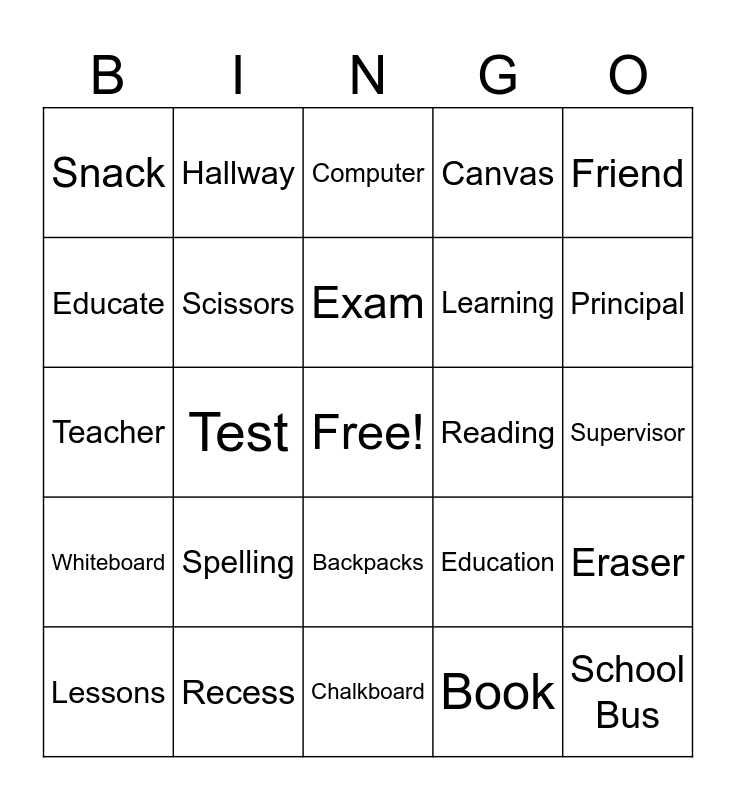 | B | I | N | G | O |
|---|---|---|---|---|
| Snack | Hallway | Computer | Canvas | Friend |
| Educate | Scissors | Exam | Learning | Principal |
| Teacher | Test | Free! | Reading | Supervisor |
| Whiteboard | Spelling | Backpacks | Education | Eraser |
| Lessons | Recess | Chalkboard | Book | School Bus |